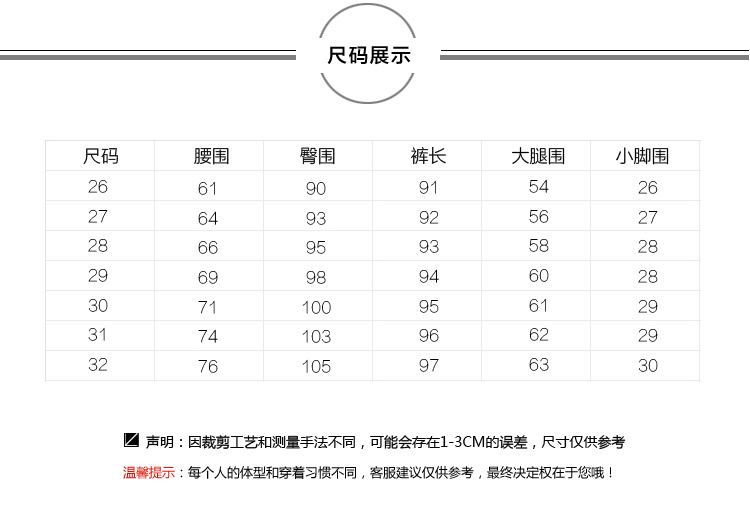 尺码展示

| 尺码 | 腰围 | 臀围 | 裤长 | 大腿围 | 小脚围 |
|---|---|---|---|---|---|
| 26 | 61 | 90 | 91 | 54 | 26 |
| 27 | 64 | 93 | 92 | 56 | 27 |
| 28 | 66 | 95 | 93 | 58 | 28 |
| 29 | 69 | 98 | 94 | 60 | 28 |
| 30 | 71 | 100 | 95 | 61 | 29 |
| 31 | 74 | 103 | 96 | 62 | 29 |
| 32 | 76 | 105 | 97 | 63 | 30 |

声明：因裁剪工艺和测量手法不同，可能会存在1-3CM的误差，尺寸仅供参考

温馨提示：每个人的体型和穿着习惯不同，客服建议仅供参考，最终决定权在于您哦！